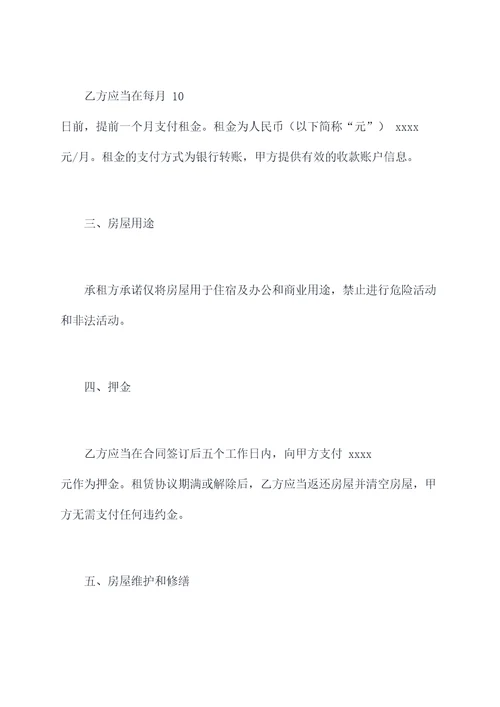 乙方应当在每月 10 日前，提前一个月支付租金。租金为人民币（以下简称“元”） xxxx 元/月。租金的支付方式为银行转账，甲方提供有效的收款账户信息。

三、房屋用途

承租方承诺仅将房屋用于住宿及办公和商业用途，禁止进行危险活动和非法活动。

四、押金

乙方应当在合同签订后五个工作日内，向甲方支付 xxxx 元作为押金。租赁协议期满或解除后，乙方应当返还房屋并清空房屋，甲方无需支付任何违约金。

五、房屋维护和修缮